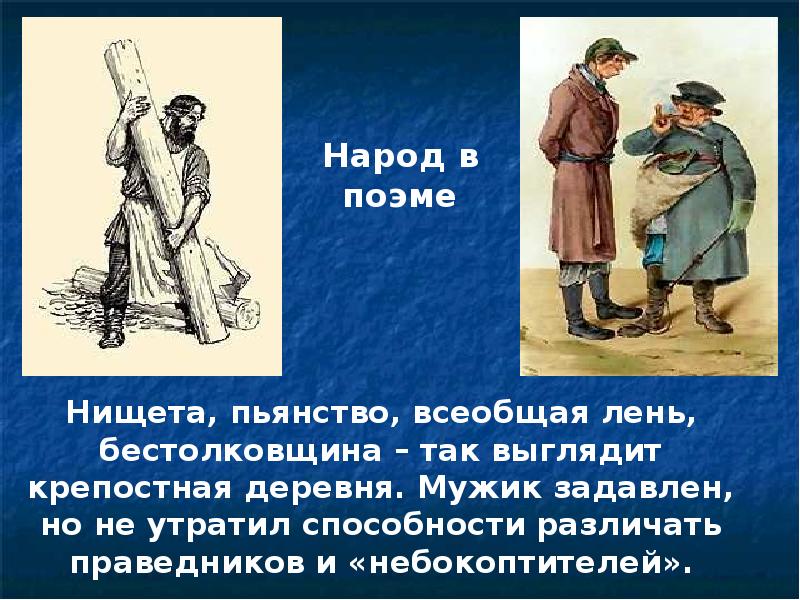 Народ в поэме

Нищета, пьянство, всеобщая лень, бестолковщина – так выглядит крепостная деревня. Мужик задавлен, но не утратил способности различать праведников и «небокоптителей».